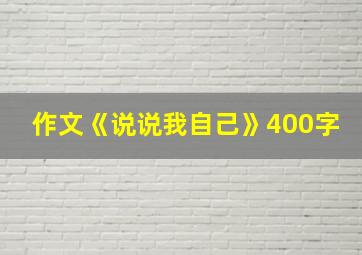 作文《说说我自己》400字